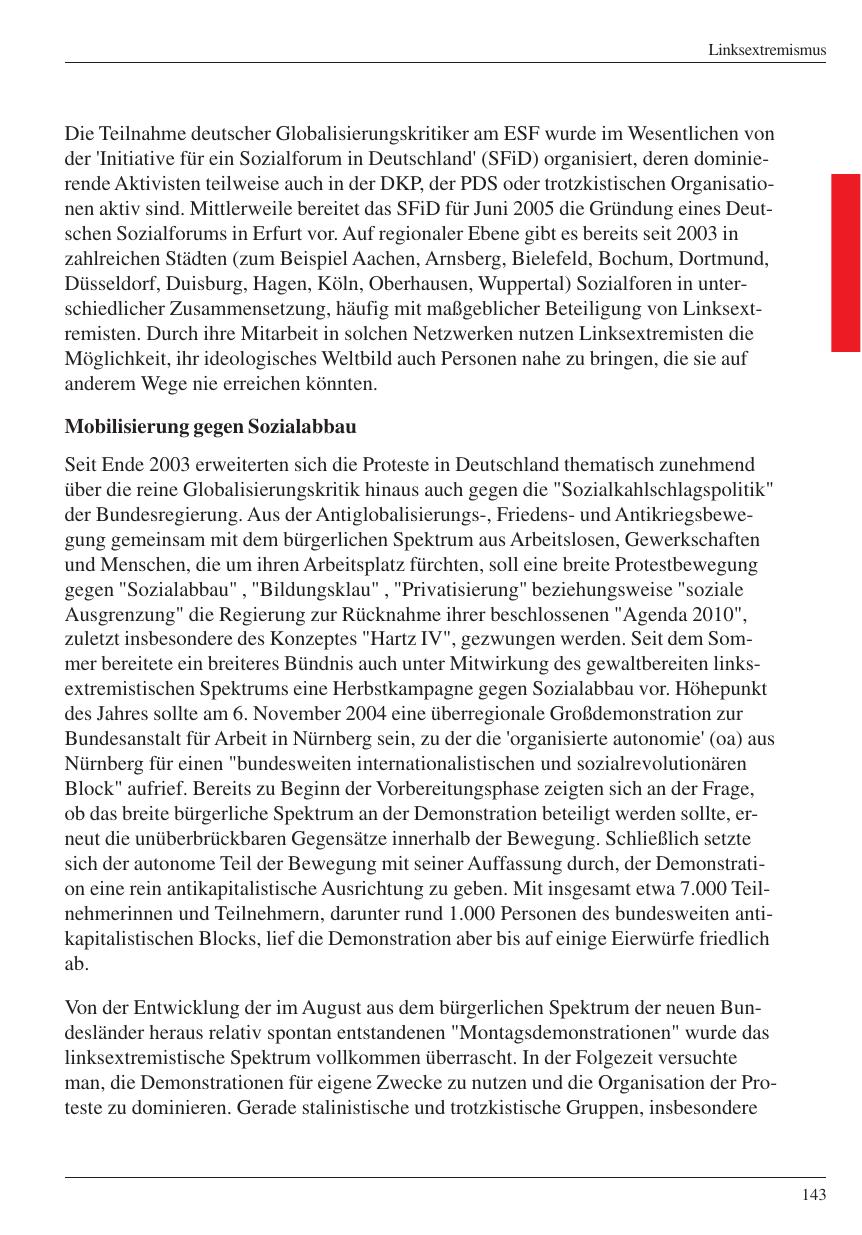 Linksextremismus

Die Teilnahme deutscher Globalisierungskritiker am ESF wurde im Wesentlichen von der 'Initiative für ein Sozialforum in Deutschland' (SFiD) organisiert, deren dominierende Aktivisten teilweise auch in der DKP, der PDS oder trotzkistischen Organisationen aktiv sind. Mittlerweile bereitet das SFiD für Juni 2005 die Gründung eines Deutschen Sozialforums in Erfurt vor. Auf regionaler Ebene gibt es bereits seit 2003 in zahlreichen Städten (zum Beispiel Aachen, Arnsberg, Bielefeld, Bochum, Dortmund, Düsseldorf, Duisburg, Hagen, Köln, Oberhausen, Wuppertal) Sozialforen in unterschiedlicher Zusammensetzung, häufig mit maßgeblicher Beteiligung von Linksextremisten. Durch ihre Mitarbeit in solchen Netzwerken nutzen Linksextremisten die Möglichkeit, ihr ideologisches Weltbild auch Personen nahe zu bringen, die sie auf anderem Wege nie erreichen könnten.

Mobilisierung gegen Sozialabbau

Seit Ende 2003 erweiterten sich die Proteste in Deutschland thematisch zunehmend über die reine Globalisierungskritik hinaus auch gegen die "Sozialkahlschlagspolitik" der Bundesregierung. Aus der Antiglobalisierungs-, Friedens- und Antikriegsbewegung gemeinsam mit dem bürgerlichen Spektrum aus Arbeitslosen, Gewerkschaften und Menschen, die um ihren Arbeitsplatz fürchten, soll eine breite Protestbewegung gegen "Sozialabbau" , "Bildungsklau" , "Privatisierung" beziehungsweise "soziale Ausgrenzung" die Regierung zur Rücknahme ihrer beschlossenen "Agenda 2010", zuletzt insbesondere des Konzeptes "Hartz IV", gezwungen werden. Seit dem Sommer bereitete ein breiteres Bündnis auch unter Mitwirkung des gewaltbereiten linksextremistischen Spektrums eine Herbstkampagne gegen Sozialabbau vor. Höhepunkt des Jahres sollte am 6. November 2004 eine überregionale Großdemonstration zur Bundesanstalt für Arbeit in Nürnberg sein, zu der die 'organisierte autonomie' (oa) aus Nürnberg für einen "bundesweiten internationalistischen und sozialrevolutionären Block" aufrief. Bereits zu Beginn der Vorbereitungsphase zeigten sich an der Frage, ob das breite bürgerliche Spektrum an der Demonstration beteiligt werden sollte, erneut die unüberbrückbaren Gegensätze innerhalb der Bewegung. Schließlich setzte sich der autonome Teil der Bewegung mit seiner Auffassung durch, der Demonstration eine rein antikapitalistische Ausrichtung zu geben. Mit insgesamt etwa 7.000 Teilnehmerinnen und Teilnehmern, darunter rund 1.000 Personen des bundesweiten antikapitalistischen Blocks, lief die Demonstration aber bis auf einige Eierwürfe friedlich ab.

Von der Entwicklung der im August aus dem bürgerlichen Spektrum der neuen Bundesländer heraus relativ spontan entstandenen "Montagsdemonstrationen" wurde das linksextremistische Spektrum vollkommen überrascht. In der Folgezeit versuchte man, die Demonstrationen für eigene Zwecke zu nutzen und die Organisation der Proteste zu dominieren. Gerade stalinistische und trotzkistische Gruppen, insbesondere

143